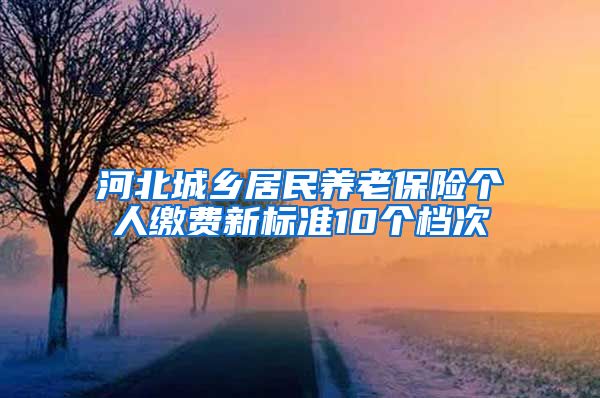 河北城乡居民养老保险个人缴费新标准10个档次